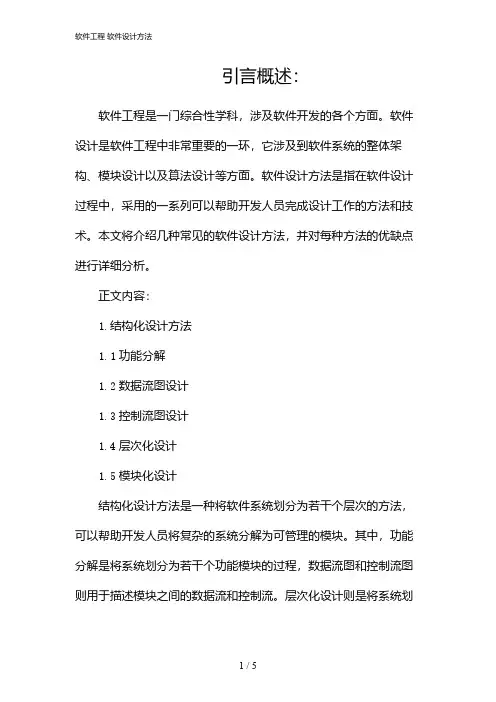 软件工程 软件设计方法

引言概述:

软件工程是一门综合性学科，涉及软件开发的各个方面。软件设计是软件工程中非常重要的一环，它涉及到软件系统的整体架构、模块设计以及算法设计等方面。软件设计方法是指在软件设计过程中，采用的一系列可以帮助开发人员完成设计工作的方法和技术。本文将介绍几种常见的软件设计方法，并对每种方法的优缺点进行详细分析。

正文内容:

1. 结构化设计方法

1. 1 功能分解

1. 2 数据流图设计

1. 3 控制流图设计

1. 4 层次化设计

1. 5 模块化设计

结构化设计方法是一种将软件系统划分为若干个层次的方法，可以帮助开发人员将复杂的系统分解为可管理的模块。其中，功能分解是将系统划分为若干个功能模块的过程，数据流图和控制流图则用于描述模块之间的数据流和控制流。层次化设计则是将系统划

1 / 5